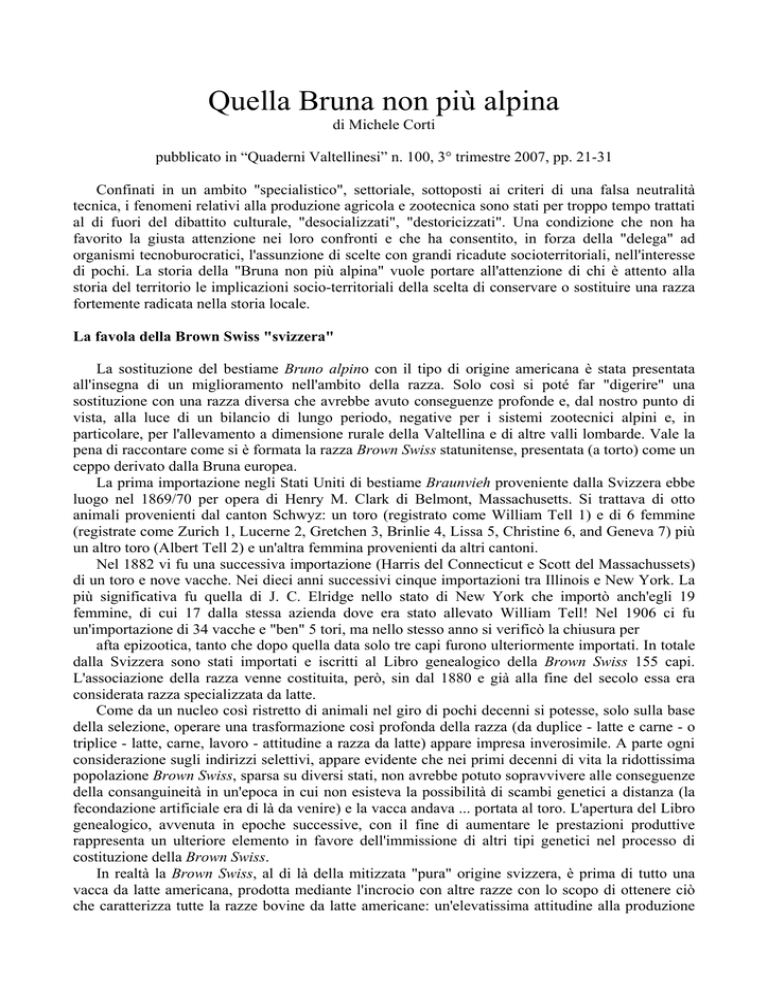 Quella Bruna non più alpina
di Michele Corti

pubblicato in “Quaderni Valtellinesi” n. 100, 3° trimestre 2007, pp. 21-31

Confinati in un ambito "specialistico", settoriale, sottoposti ai criteri di una falsa neutralità tecnica, i fenomeni relativi alla produzione agricola e zootecnica sono stati per troppo tempo trattati al di fuori del dibattito culturale, "desocializzati", "destoricizzati". Una condizione che non ha favorito la giusta attenzione nei loro confronti e che ha consentito, in forza della "delega" ad organismi tecnoburocratici, l'assunzione di scelte con grandi ricadute socioterritoriali, nell'interesse di pochi. La storia della "Bruna non più alpina" vuole portare all'attenzione di chi è attento alla storia del territorio le implicazioni socio-territoriali della scelta di conservare o sostituire una razza fortemente radicata nella storia locale.

La favola della Brown Swiss "svizzera"

La sostituzione del bestiame Bruno alpino con il tipo di origine americana è stata presentata all'insegna di un miglioramento nell'ambito della razza. Solo così si poté far "digerire" una sostituzione con una razza diversa che avrebbe avuto conseguenze profonde e, dal nostro punto di vista, alla luce di un bilancio di lungo periodo, negative per i sistemi zootecnici alpini e, in particolare, per l'allevamento a dimensione rurale della Valtellina e di altre valli lombarde. Vale la pena di raccontare come si è formata la razza Brown Swiss statunitense, presentata (a torto) come un ceppo derivato dalla Bruna europea.

La prima importazione negli Stati Uniti di bestiame Braunvieh proveniente dalla Svizzera ebbe luogo nel 1869/70 per opera di Henry M. Clark di Belmont, Massachusetts. Si trattava di otto animali provenienti dal canton Schwyz: un toro (registrato come William Tell 1) e di 6 femmine (registrate come Zurich 1, Lucerne 2, Gretchen 3, Brinlie 4, Lissa 5, Christine 6, and Geneva 7) più un altro toro (Albert Tell 2) e un'altra femmina provenienti da altri cantoni.

Nel 1882 vi fu una successiva importazione (Harris del Connecticut e Scott del Massachussets) di un toro e nove vacche. Nei dieci anni successivi cinque importazioni tra Illinois e New York. La più significativa fu quella di J. C. Elridge nello stato di New York che importò anch'egli 19 femmine, di cui 17 dalla stessa azienda dove era stato allevato William Tell! Nel 1906 ci fu un'importazione di 34 vacche e "ben" 5 tori, ma nello stesso anno si verificò la chiusura per afta epizootica, tanto che dopo quella data solo tre capi furono ulteriormente importati. In totale dalla Svizzera sono stati importati e iscritti al Libro genealogico della Brown Swiss 155 capi. L'associazione della razza venne costituita, però, sin dal 1880 e già alla fine del secolo essa era considerata razza specializzata da latte.

Come da un nucleo così ristretto di animali nel giro di pochi decenni si potesse, solo sulla base della selezione, operare una trasformazione così profonda della razza (da duplice - latte e carne - o triplice - latte, carne, lavoro - attitudine a razza da latte) appare impresa inverosimile. A parte ogni considerazione sugli indirizzi selettivi, appare evidente che nei primi decenni di vita la ridottissima popolazione Brown Swiss, sparsa su diversi stati, non avrebbe potuto sopravvivere alle conseguenze della consanguineità in un'epoca in cui non esisteva la possibilità di scambi genetici a distanza (la fecondazione artificiale era di là da venire) e la vacca andava ... portata al toro. L'apertura del Libro genealogico, avvenuta in epoche successive, con il fine di aumentare le prestazioni produttive rappresenta un ulteriore elemento in favore dell'immissione di altri tipi genetici nel processo di costituzione della Brown Swiss.

In realtà la Brown Swiss, al di là della mitizzata "pura" origine svizzera, è prima di tutto una vacca da latte americana, prodotta mediante l'incrocio con altre razze con lo scopo di ottenere ciò che caratterizza tutte la razze bovine da latte americane: un'elevatissima attitudine alla produzione